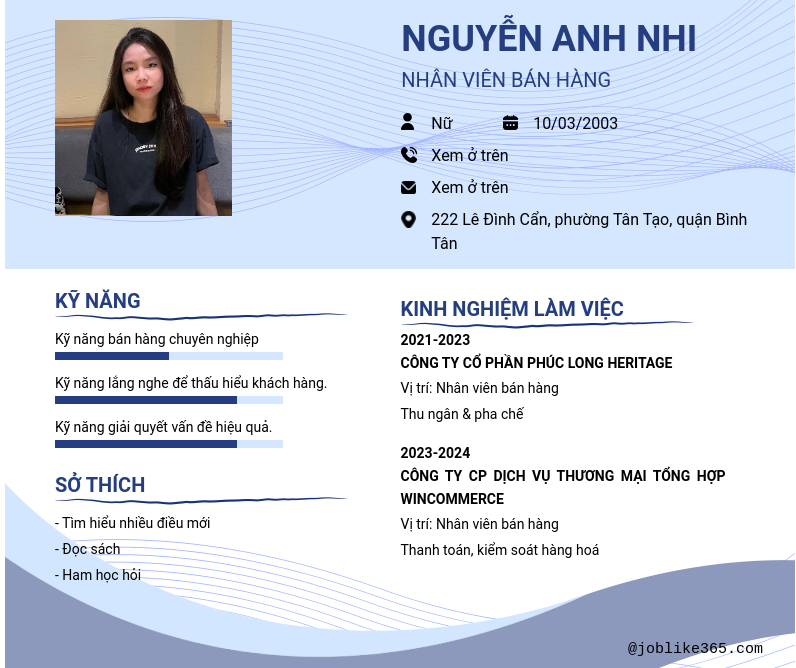 NGUYỄN ANH NHI

NHÂN VIÊN BÁN HÀNG

Nữ

10/03/2003

Xem ở trên

Xem ở trên

222 Lê Đình Cẩn, phường Tân Tạo, quận Bình Tân

KỸ NĂNG

Kỹ năng bán hàng chuyên nghiệp

Kỹ năng lắng nghe để thấu hiểu khách hàng.

Kỹ năng giải quyết vấn đề hiệu quả.

SỞ THÍCH

- Tìm hiểu nhiều điều mới
- Đọc sách
- Ham học hỏi

KINH NGHIỆM LÀM VIỆC

2021-2023

CÔNG TY CỔ PHẦN PHÚC LONG HERITAGE

Vị trí: Nhân viên bán hàng

Thu ngân & pha chế

2023-2024

CÔNG TY CP DỊCH VỤ THƯƠNG MẠI TỔNG HỢP WINCOMMERCE

Vị trí: Nhân viên bán hàng

Thanh toán, kiểm soát hàng hoá

@joblike365.com